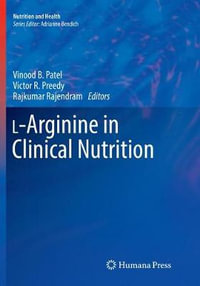 Nutrition and Health
Series Editor: Adrianne Bendich

Vinood B. Patel
Victor R. Preedy
Rajkumar Rajendram Editors

L-Arginine in Clinical Nutrition

Humana Press